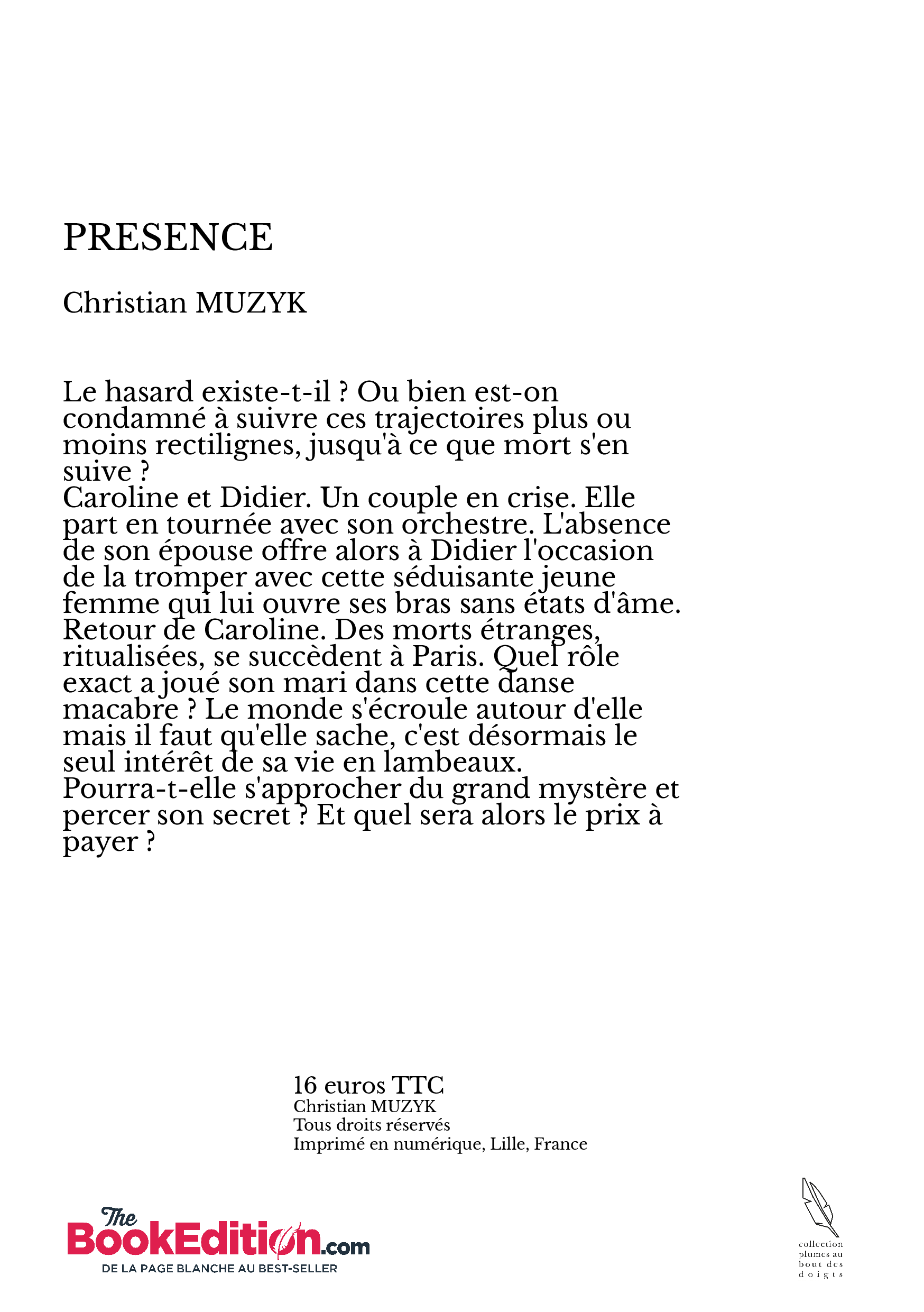 PRESENCE

Christian MUZYK

Le hasard existe-t-il ? Ou bien est-on condamné à suivre ces trajectoires plus ou moins rectilignes, jusqu'à ce que mort s'en suive ?
Caroline et Didier. Un couple en crise. Elle part en tournée avec son orchestre. L'absence de son épouse offre alors à Didier l'occasion de la tromper avec cette séduisante jeune femme qui lui ouvre ses bras sans états d'âme. Retour de Caroline. Des morts étranges, ritualisées, se succèdent à Paris. Quel rôle exact a joué son mari dans cette danse macabre ? Le monde s'écroule autour d'elle mais il faut qu'elle sache, c'est désormais le seul intérêt de sa vie en lambeaux.
Pourra-t-elle s'approcher du grand mystère et percer son secret ? Et quel sera alors le prix à payer ?

16 euros TTC
Christian MUZYK
Tous droits réservés
Imprimé en numérique, Lille, France

The BookEdition.com
DE LA PAGE BLANCHE AU BEST-SELLER

collection plumes au bout des doigts